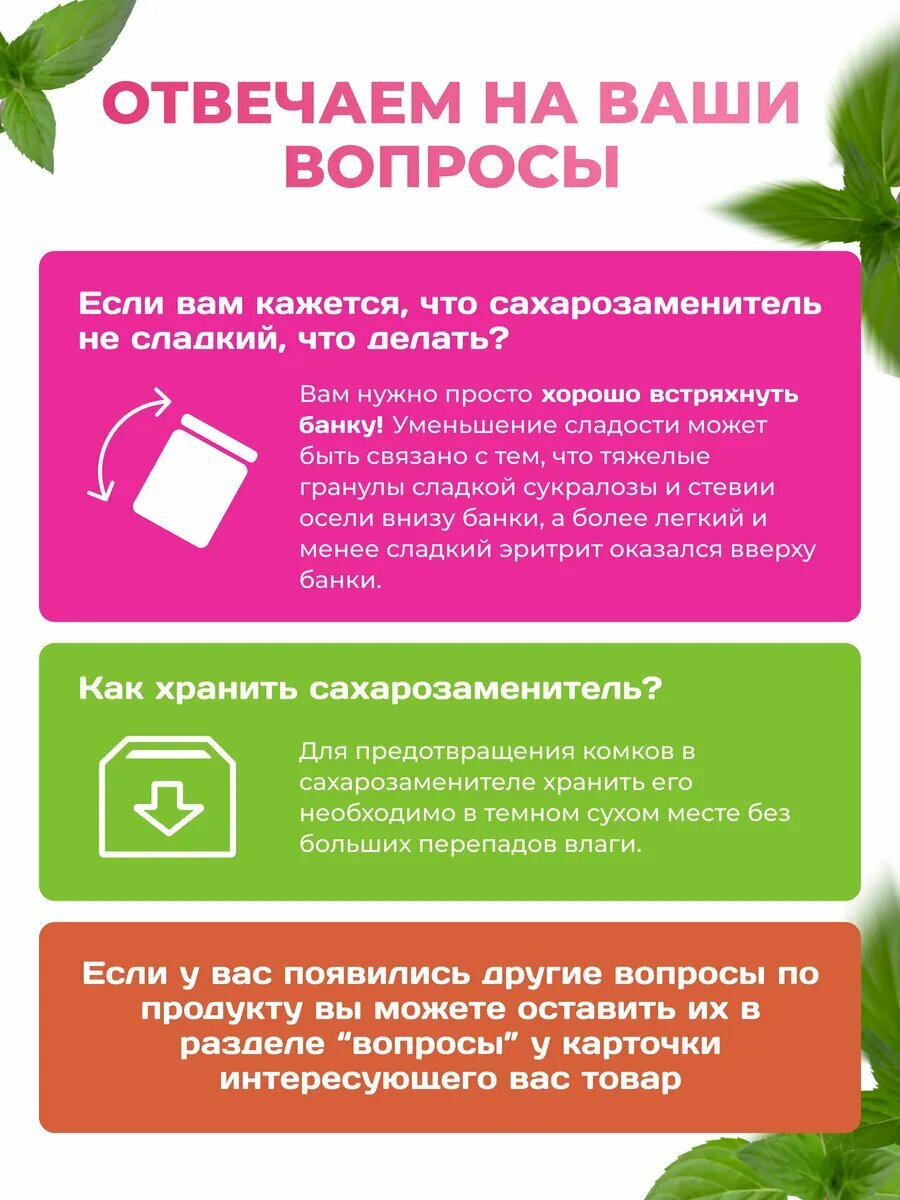 ОТВЕЧАЕМ НА ВАШИ ВОПРОСЫ

Если вам кажется, что сахарозаменитель не сладкий, что делать?

Вам нужно просто хорошо встряхнуть банку! Уменьшение сладости может быть связано с тем, что тяжелые гранулы сладкой сукралозы и стевии осели внизу банки, а более легкий и менее сладкий эритрит оказался вверху банки.

Как хранить сахарозаменитель?

Для предотвращения комков в сахарозаменителе хранить его необходимо в темном сухом месте без больших перепадов влаги.

Если у вас появились другие вопросы по продукту вы можете оставить их в разделе "вопросы" у карточки интересующего вас товар